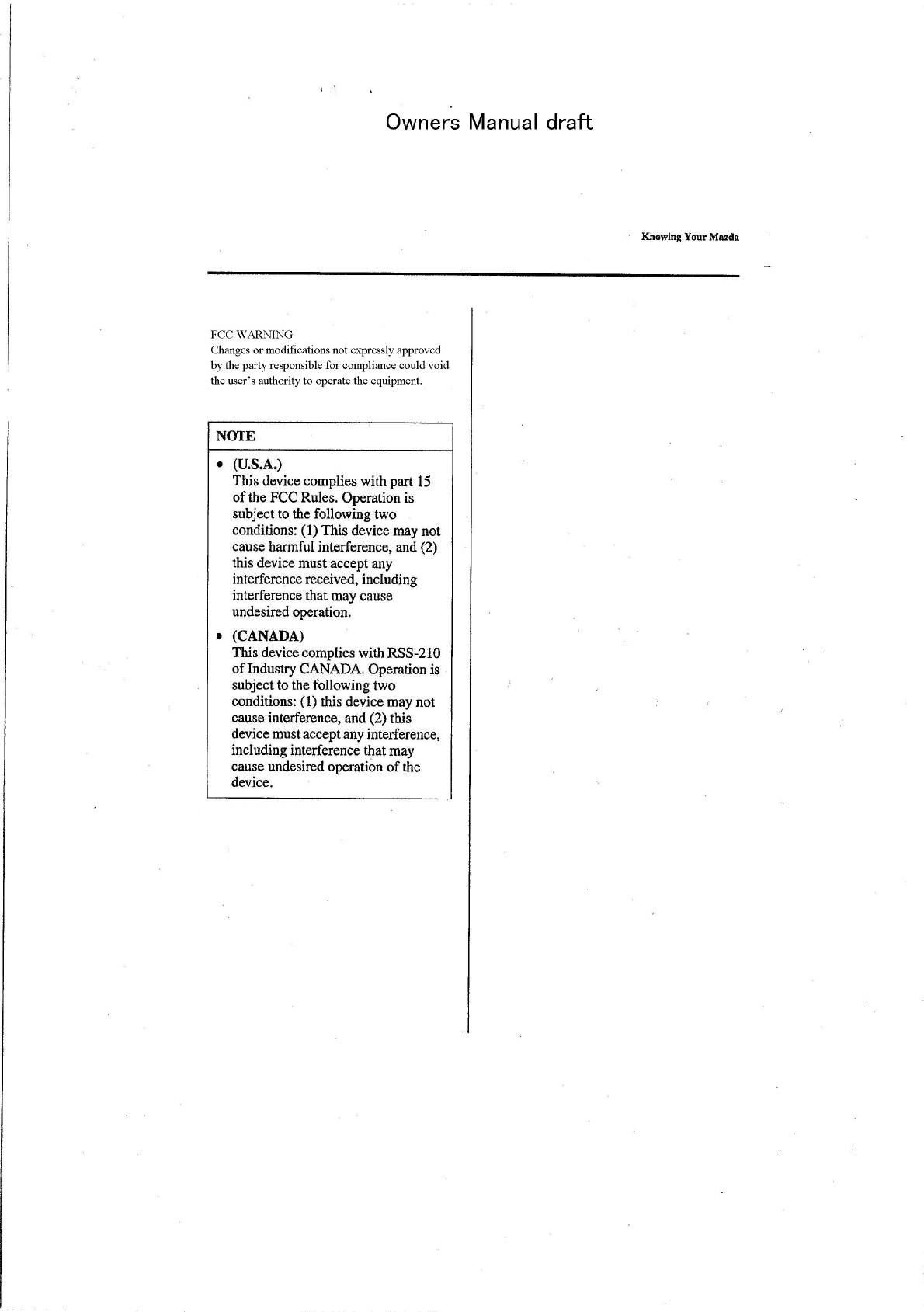 Owners Manual draft

Knowing Your Mazda

FCC WARNING
Changes or modifications not expressly approved by the party responsible for compliance could void the user's authority to operate the equipment.

NOTE

• (U.S.A.)
This device complies with part 15 of the FCC Rules. Operation is subject to the following two conditions: (1) This device may not cause harmful interference, and (2) this device must accept any interference received, including interference that may cause undesired operation.

• (CANADA)
This device complies with RSS-210 of Industry CANADA. Operation is subject to the following two conditions: (1) this device may not cause interference, and (2) this device must accept any interference, including interference that may cause undesired operation of the device.